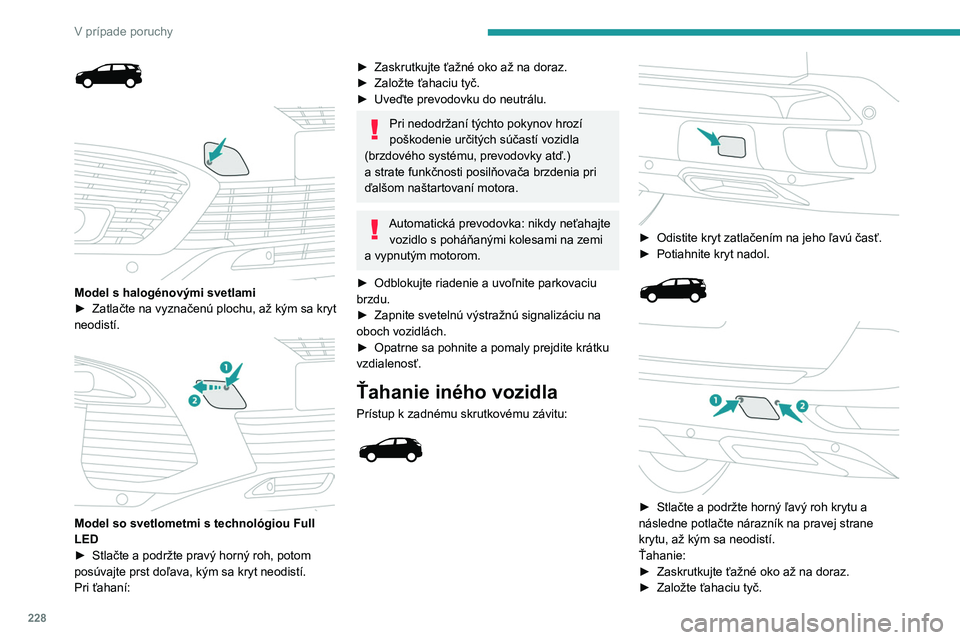 V prípade poruchy

Model s halogénovými svetlami
► Zatlačte na vyznačenú plochu, až kým sa kryt neodistí.

1
2

Model so svetlometmi s technológiou Full LED
► Stlačte a podržte pravý horný roh, potom posúvajte prst doľava, kým sa kryt neodistí.
Pri ťahaní:

► Zaskrutkujte ťažné oko až na doraz.
► Založte ťahaciu tyč.
► Uveďte prevodovku do neutrálu.

Pri nedodržaní týchto pokynov hrozí poškodenie určitých súčastí vozidla (brzdového systému, prevodovky atď.) a strate funkčnosti posilňovača brzdenia pri ďalšom naštartovaní motora.

Automatická prevodovka: nikdy neťahajte vozidlo s poháňanými kolesami na zemi a vypnutým motorom.

► Odblokujte riadenie a uvoľnite parkovaciu brzdu.
► Zapnite svetelnú výstražnú signalizáciu na oboch vozidlách.
► Opatrne sa pohnite a pomaly prejdite krátku vzdialenosť.

Ťahanie iného vozidla
Prístup k zadnému skrutkovému závitu:

► Odistite kryt zatlačením na jeho ľavú časť.
► Potiahnite kryt nadol.

1
2

► Stlačte a podržte horný ľavý roh krytu a následne potlačte nárazník na pravej strane krytu, až kým sa neodistí.
Ťahanie:
► Zaskrutkujte ťažné oko až na doraz.
► Založte ťahaciu tyč.

228

carmanualsonline.info